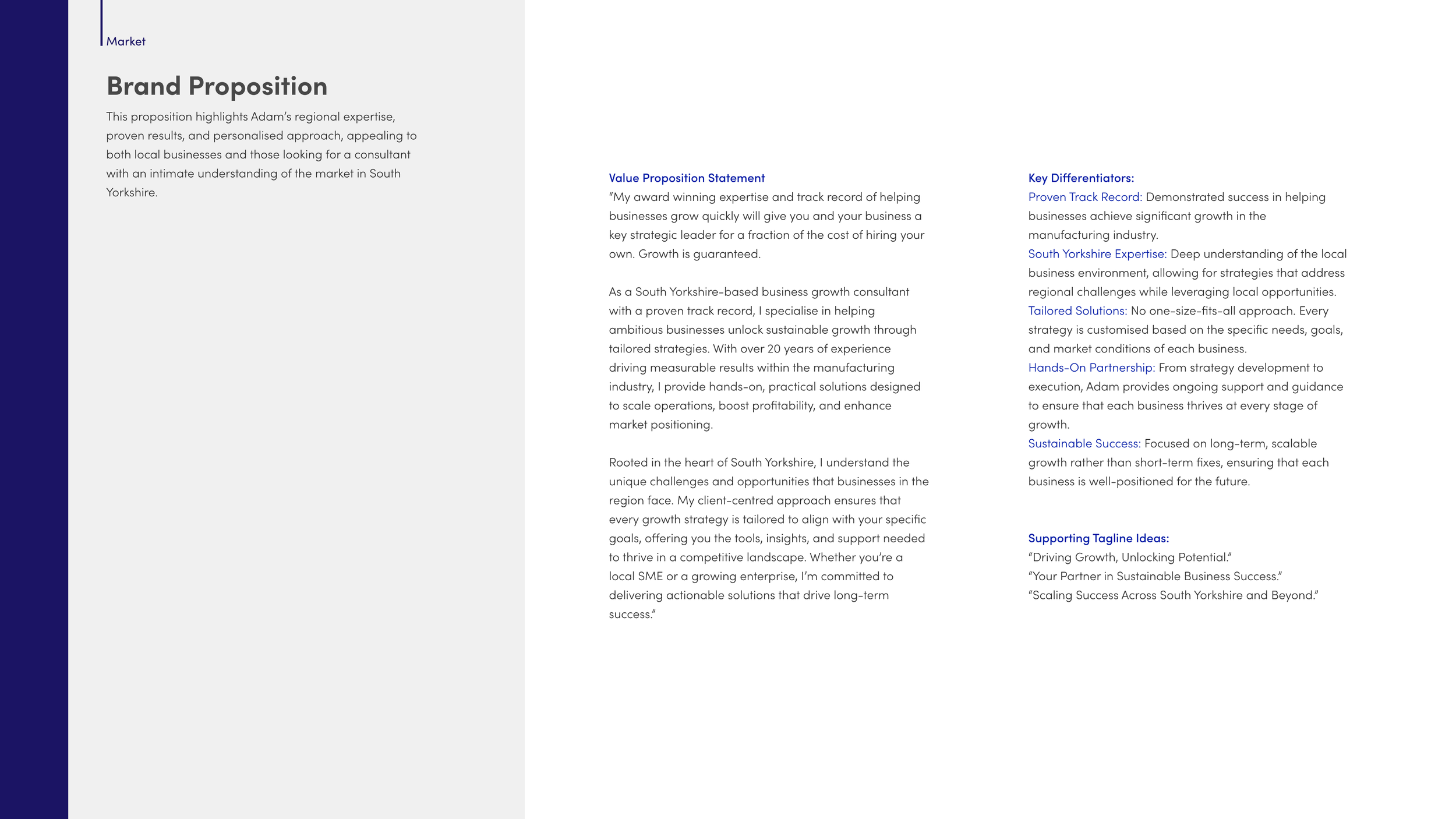 Market

Brand Proposition

This proposition highlights Adam's regional expertise, proven results, and personalised approach, appealing to both local businesses and those looking for a consultant with an intimate understanding of the market in South Yorkshire.

Value Proposition Statement
"My award winning expertise and track record of helping businesses grow quickly will give you and your business a key strategic leader for a fraction of the cost of hiring your own. Growth is guaranteed.

As a South Yorkshire-based business growth consultant with a proven track record, I specialise in helping ambitious businesses unlock sustainable growth through tailored strategies. With over 20 years of experience driving measurable results within the manufacturing industry, I provide hands-on, practical solutions designed to scale operations, boost profitability, and enhance market positioning.

Rooted in the heart of South Yorkshire, I understand the unique challenges and opportunities that businesses in the region face. My client-centred approach ensures that every growth strategy is tailored to align with your specific goals, offering you the tools, insights, and support needed to thrive in a competitive landscape. Whether you're a local SME or a growing enterprise, I'm committed to delivering actionable solutions that drive long-term success."

Key Differentiators:
Proven Track Record: Demonstrated success in helping businesses achieve significant growth in the manufacturing industry.
South Yorkshire Expertise: Deep understanding of the local business environment, allowing for strategies that address regional challenges while leveraging local opportunities.
Tailored Solutions: No one-size-fits-all approach. Every strategy is customised based on the specific needs, goals, and market conditions of each business.
Hands-On Partnership: From strategy development to execution, Adam provides ongoing support and guidance to ensure that each business thrives at every stage of growth.
Sustainable Success: Focused on long-term, scalable growth rather than short-term fixes, ensuring that each business is well-positioned for the future.

Supporting Tagline Ideas:
"Driving Growth, Unlocking Potential."
"Your Partner in Sustainable Business Success."
"Scaling Success Across South Yorkshire and Beyond."